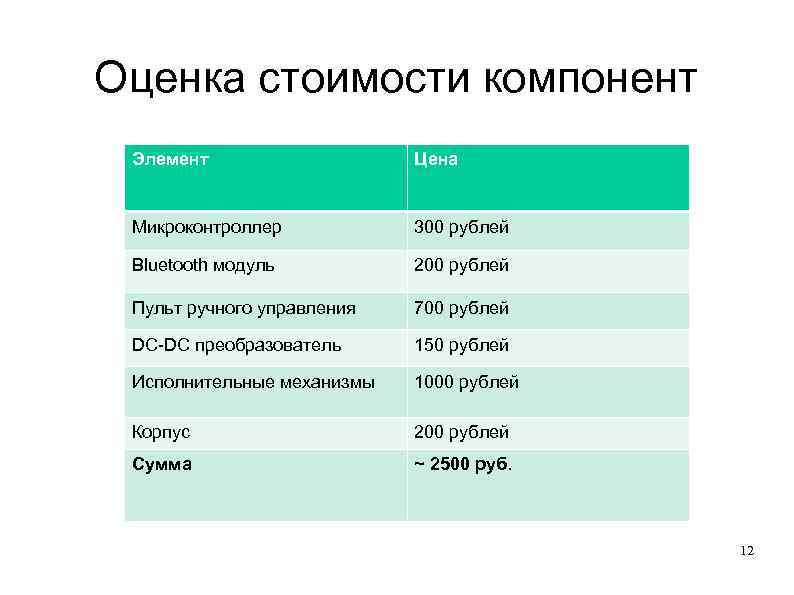 Оценка стоимости компонент

| Элемент | Цена |
|---|---|
| Микроконтроллер | 300 рублей |
| Bluetooth модуль | 200 рублей |
| Пульт ручного управления | 700 рублей |
| DC-DC преобразователь | 150 рублей |
| Исполнительные механизмы | 1000 рублей |
| Корпус | 200 рублей |
| **Сумма** | **~ 2500 руб.** |

12